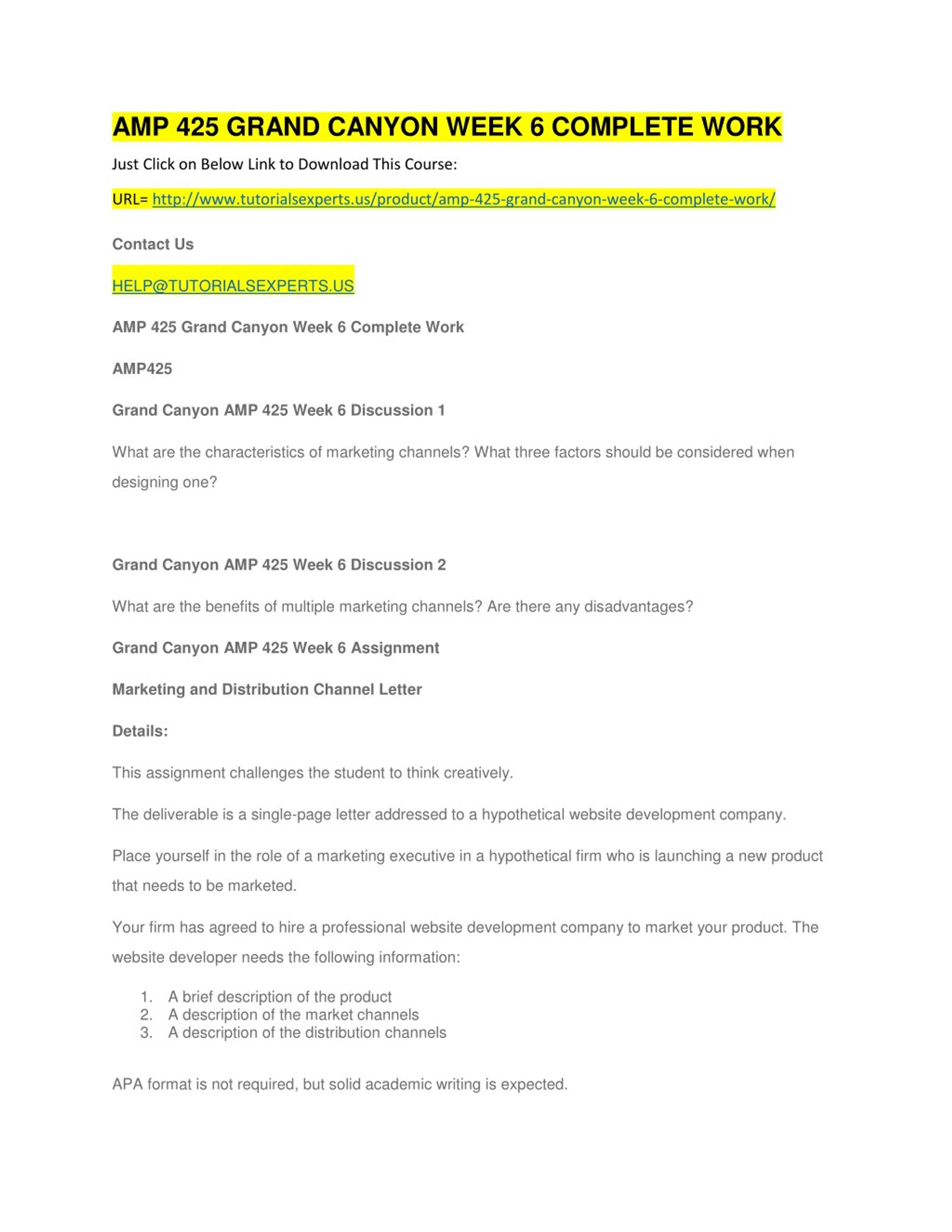 AMP 425 GRAND CANYON WEEK 6 COMPLETE WORK

Just Click on Below Link to Download This Course:

URL= http://www.tutorialsexperts.us/product/amp-425-grand-canyon-week-6-complete-work/

Contact Us

HELP@TUTORIALSEXPERTS.US

AMP 425 Grand Canyon Week 6 Complete Work

AMP425

Grand Canyon AMP 425 Week 6 Discussion 1

What are the characteristics of marketing channels? What three factors should be considered when designing one?

Grand Canyon AMP 425 Week 6 Discussion 2

What are the benefits of multiple marketing channels? Are there any disadvantages?

Grand Canyon AMP 425 Week 6 Assignment

Marketing and Distribution Channel Letter

Details:

This assignment challenges the student to think creatively.

The deliverable is a single-page letter addressed to a hypothetical website development company.

Place yourself in the role of a marketing executive in a hypothetical firm who is launching a new product that needs to be marketed.

Your firm has agreed to hire a professional website development company to market your product. The website developer needs the following information:

1. A brief description of the product
2. A description of the market channels
3. A description of the distribution channels

APA format is not required, but solid academic writing is expected.